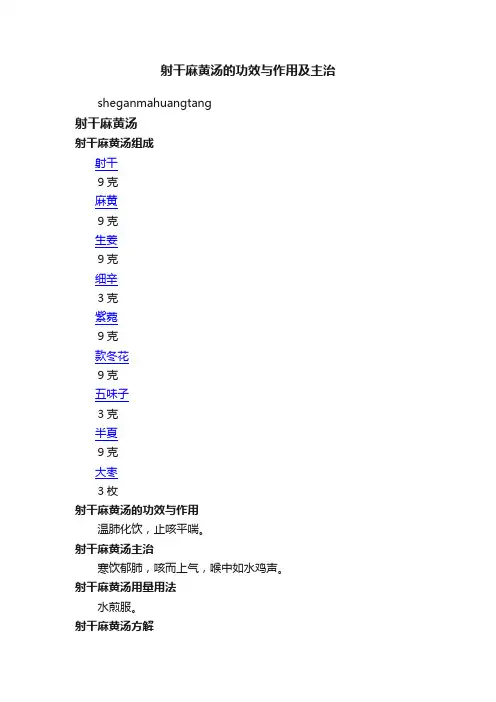 射干麻黄汤的功效与作用及主治

sheganmahuangtang

射干麻黄汤

射干麻黄汤组成

射干

9 克

麻黄

9 克

生姜

9 克

细辛

3 克

紫菀

9 克

款冬花

9 克

五味子

3 克

半夏

9 克

大枣

3 枚

射干麻黄汤的功效与作用

温肺化饮，止咳平喘。

射干麻黄汤主治

寒饮郁肺，咳而上气，喉中如水鸡声。

射干麻黄汤用量用法

水煎服。

射干麻黄汤方解